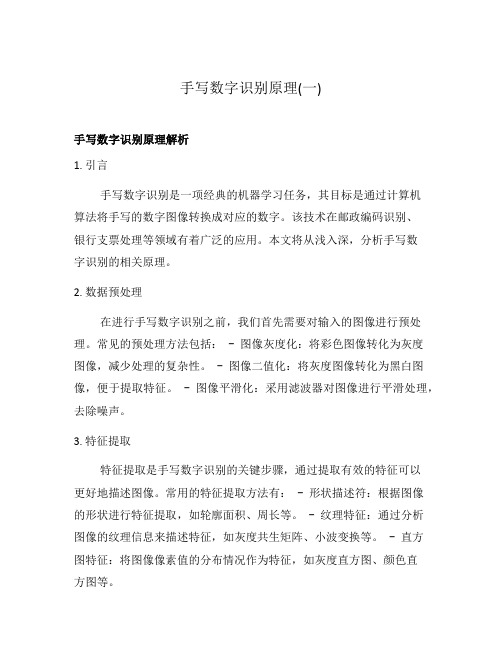 手写数字识别原理(一)

手写数字识别原理解析

1. 引言

手写数字识别是一项经典的机器学习任务，其目标是通过计算机算法将手写的数字图像转换成对应的数字。该技术在邮政编码识别、银行支票处理等领域有着广泛的应用。本文将从浅入深，分析手写数字识别的相关原理。

2. 数据预处理

在进行手写数字识别之前，我们首先需要对输入的图像进行预处理。常见的预处理方法包括： - 图像灰度化：将彩色图像转化为灰度图像，减少处理的复杂性。 - 图像二值化：将灰度图像转化为黑白图像，便于提取特征。 - 图像平滑化：采用滤波器对图像进行平滑处理，去除噪声。

3. 特征提取

特征提取是手写数字识别的关键步骤，通过提取有效的特征可以更好地描述图像。常用的特征提取方法有： - 形状描述符：根据图像的形状进行特征提取，如轮廓面积、周长等。 - 纹理特征：通过分析图像的纹理信息来描述特征，如灰度共生矩阵、小波变换等。 - 直方图特征：将图像像素值的分布情况作为特征，如灰度直方图、颜色直方图等。